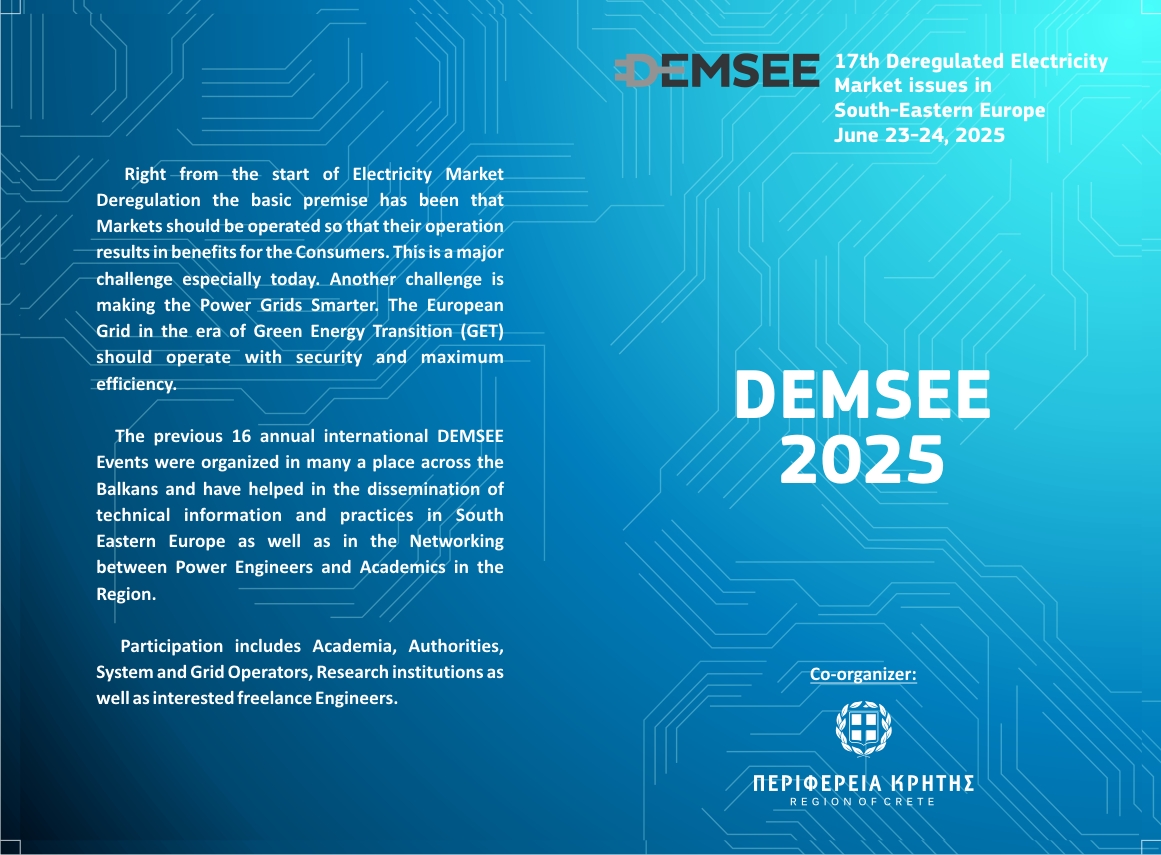 Right from the start of Electricity Market Deregulation the basic premise has been that Markets should be operated so that their operation results in benefits for the Consumers. This is a major challenge especially today. Another challenge is making the Power Grids Smarter. The European Grid in the era of Green Energy Transition (GET) should operate with security and maximum efficiency.

The previous 16 annual international DEMSEE Events were organized in many a place across the Balkans and have helped in the dissemination of technical information and practices in South Eastern Europe as well as in the Networking between Power Engineers and Academics in the Region.

Participation includes Academia, Authorities, System and Grid Operators, Research institutions as well as interested freelance Engineers.

DEMSEE

17th Deregulated Electricity Market issues in South-Eastern Europe
June 23-24, 2025

DEMSEE
2025

Co-organizer:

ΠΕΡΙΦΕΡΕΙΑ ΚΡΗΤΗΣ
REGION OF CRETE